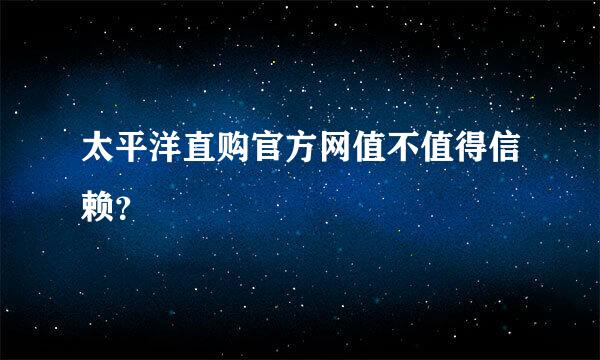 太平洋直购官方网值不值得信赖?